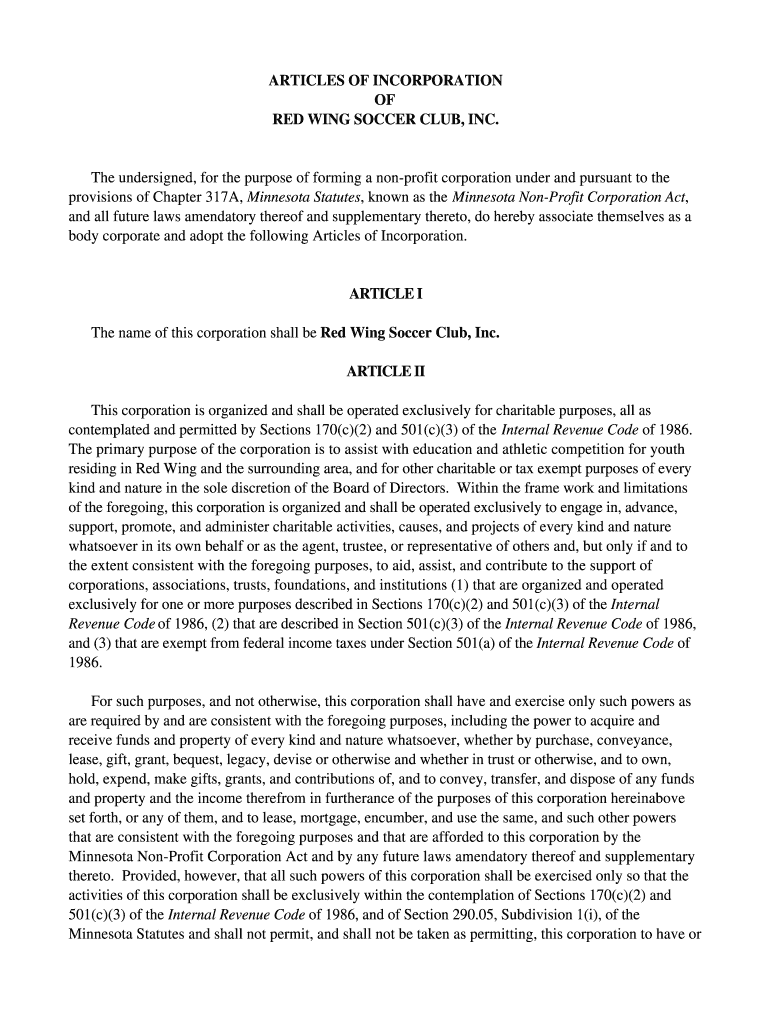 ARTICLES OF INCORPORATION
OF
RED WING SOCCER CLUB, INC.

The undersigned, for the purpose of forming a non-profit corporation under and pursuant to the provisions of Chapter 317A, Minnesota Statutes, known as the Minnesota Non-Profit Corporation Act, and all future laws amendatory thereof and supplementary thereto, do hereby associate themselves as a body corporate and adopt the following Articles of Incorporation.

ARTICLE I

The name of this corporation shall be Red Wing Soccer Club, Inc.

ARTICLE II

This corporation is organized and shall be operated exclusively for charitable purposes, all as contemplated and permitted by Sections 170(c)(2) and 501(c)(3) of the Internal Revenue Code of 1986. The primary purpose of the corporation is to assist with education and athletic competition for youth residing in Red Wing and the surrounding area, and for other charitable or tax exempt purposes of every kind and nature in the sole discretion of the Board of Directors. Within the frame work and limitations of the foregoing, this corporation is organized and shall be operated exclusively to engage in, advance, support, promote, and administer charitable activities, causes, and projects of every kind and nature whatsoever in its own behalf or as the agent, trustee, or representative of others and, but only if and to the extent consistent with the foregoing purposes, to aid, assist, and contribute to the support of corporations, associations, trusts, foundations, and institutions (1) that are organized and operated exclusively for one or more purposes described in Sections 170(c)(2) and 501(c)(3) of the Internal Revenue Code of 1986, (2) that are described in Section 501(c)(3) of the Internal Revenue Code of 1986, and (3) that are exempt from federal income taxes under Section 501(a) of the Internal Revenue Code of 1986.

For such purposes, and not otherwise, this corporation shall have and exercise only such powers as are required by and are consistent with the foregoing purposes, including the power to acquire and receive funds and property of every kind and nature whatsoever, whether by purchase, conveyance, lease, gift, grant, bequest, legacy, devise or otherwise and whether in trust or otherwise, and to own, hold, expend, make gifts, grants, and contributions of, and to convey, transfer, and dispose of any funds and property and the income therefrom in furtherance of the purposes of this corporation hereinabove set forth, or any of them, and to lease, mortgage, encumber, and use the same, and such other powers that are consistent with the foregoing purposes and that are afforded to this corporation by the Minnesota Non-Profit Corporation Act and by any future laws amendatory thereof and supplementary thereto. Provided, however, that all such powers of this corporation shall be exercised only so that the activities of this corporation shall be exclusively within the contemplation of Sections 170(c)(2) and 501(c)(3) of the Internal Revenue Code of 1986, and of Section 290.05, Subdivision 1(i), of the Minnesota Statutes and shall not permit, and shall not be taken as permitting, this corporation to have or